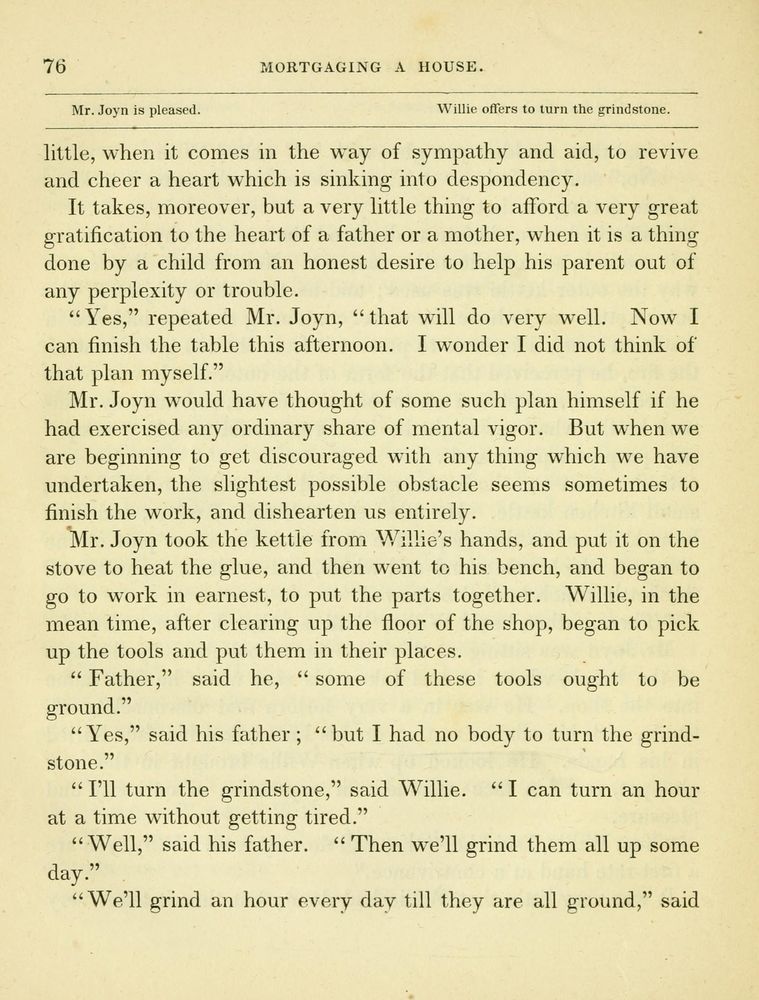 76 MORTGAGING A HOUSE.

Mr. Joyn is pleased. Willie offers to turn the grindstone.

little, when it comes in the way of sympathy and aid, to revive and cheer a heart which is sinking into despondency.

It takes, moreover, but a very little thing to afford a very great gratification to the heart of a father or a mother, when it is a thing done by a child from an honest desire to help his parent out of any perplexity or trouble.

"Yes," repeated Mr. Joyn, "that will do very well. Now I can finish the table this afternoon. I wonder I did not think of that plan myself."

Mr. Joyn would have thought of some such plan himself if he had exercised any ordinary share of mental vigor. But when we are beginning to get discouraged with any thing which we have undertaken, the slightest possible obstacle seems sometimes to finish the work, and dishearten us entirely.

Mr. Joyn took the kettle from Willie's hands, and put it on the stove to heat the glue, and then went to his bench, and began to go to work in earnest, to put the parts together. Willie, in the mean time, after clearing up the floor of the shop, began to pick up the tools and put them in their places.

"Father," said he, "some of these tools ought to be ground."

"Yes," said his father; "but I had no body to turn the grindstone."

"I'll turn the grindstone," said Willie. "I can turn an hour at a time without getting tired."

"Well," said his father. "Then we'll grind them all up some day."

"We'll grind an hour every day till they are all ground," said